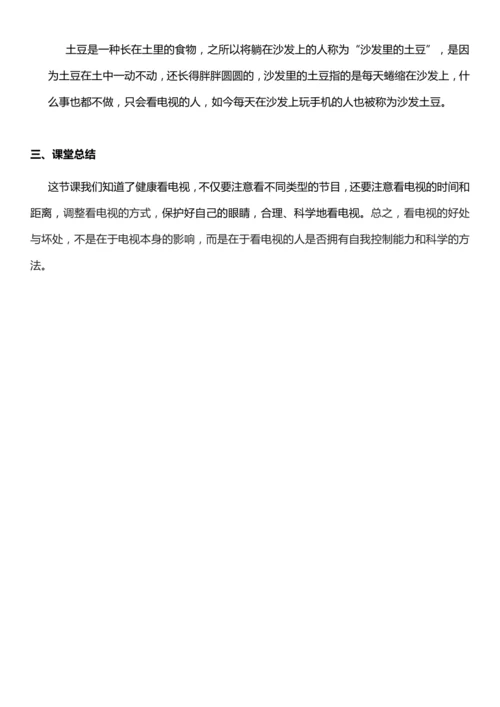 土豆是一种长在土里的食物，之所以将躺在沙发上的人称为“沙发里的土豆”，是因为土豆在土中一动不动，还长得胖胖圆圆的，沙发里的土豆指的是每天蜷缩在沙发上，什么事也都不做，只会看电视的人，如今每天在沙发上玩手机的人也被称为沙发土豆。

三、课堂总结

这节课我们知道了健康看电视，不仅要注意看不同类型的节目，还要注意看电视的时间和距离，调整看电视的方式，保护好自己的眼睛，合理、科学地看电视。总之，看电视的好处与坏处，不是在于电视本身的影响，而是在于看电视的人是否拥有自我控制能力和科学的方法。